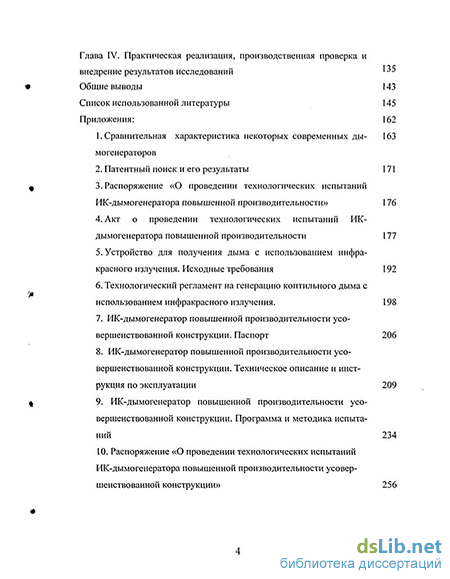 Глава IV. Практическая реализация, производственная проверка и внедрение результатов исследований 135

Общие выводы 143

Список использованной литературы 145

Приложения: 162

1. Сравнительная характеристика некоторых современных дымогенераторов 163

2. Патентный поиск и его результаты 171

3. Распоряжение «О проведении технологических испытаний ИК-дымогенератора повышенной производительности» 176

4. Акт о проведении технологических испытаний ИК-дымогенератора повышенной производительности 177

5. Устройство для получения дыма с использованием инфракрасного излучения. Исходные требования 192

6. Технологический регламент на генерацию коптильного дыма с использованием инфракрасного излучения. 198

7. ИК-дымогенератор повышенной производительности усовершенствованной конструкции. Паспорт 206

8. ИК-дымогенератор повышенной производительности усовершенствованной конструкции. Техническое описание и инструкция по эксплуатации 209

9. ИК-дымогенератор повышенной производительности усовершенствованной конструкции. Программа и методика испытаний 234

10. Распоряжение «О проведении технологических испытаний ИК-дымогенератора повышенной производительности усовершенствованной конструкции» 256

4

dsLib.net
библиотека диссертаций